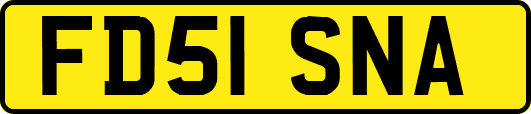 FD51 SNA